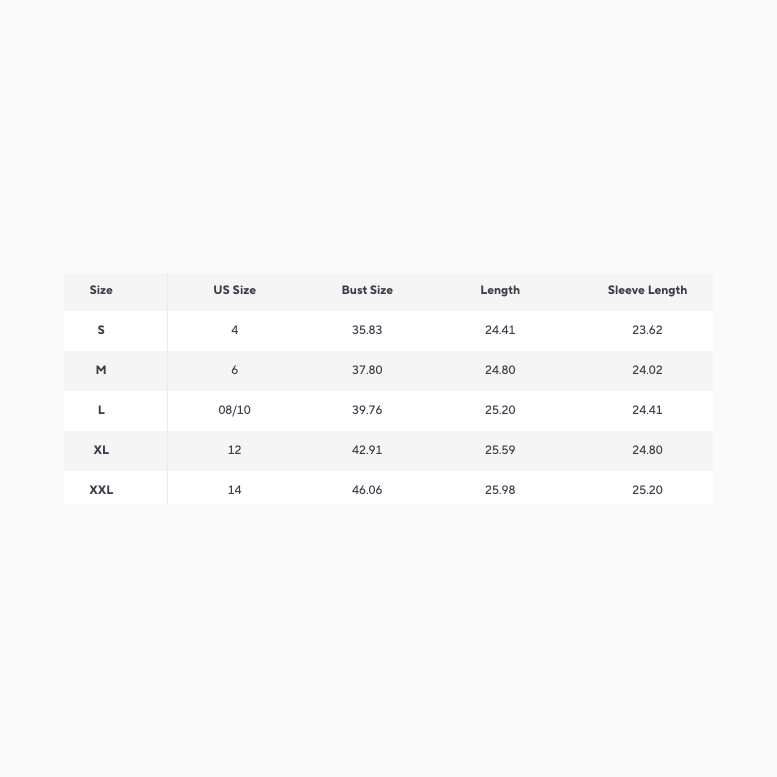 | Size | US Size | Bust Size | Length | Sleeve Length |
|---|---|---|---|---|
| S | 4 | 35.83 | 24.41 | 23.62 |
| M | 6 | 37.80 | 24.80 | 24.02 |
| L | 08/10 | 39.76 | 25.20 | 24.41 |
| XL | 12 | 42.91 | 25.59 | 24.80 |
| XXL | 14 | 46.06 | 25.98 | 25.20 |